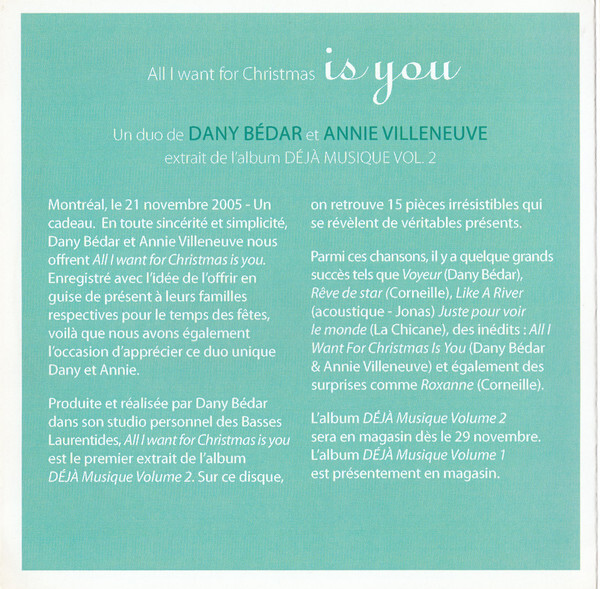 All I want for Christmas is you

Un duo de DANY BÉDAR et ANNIE VILLENEUVE
extrait de l'album DÉJÀ MUSIQUE VOL. 2

Montréal, le 21 novembre 2005 - Un cadeau. En toute sincérité et simplicité, Dany Bédar et Annie Villeneuve nous offrent All I want for Christmas is you. Enregistré avec l'idée de l'offrir en guise de présent à leurs familles respectives pour le temps des fêtes, voilà que nous avons également l'occasion d'apprécier ce duo unique Dany et Annie.

Produite et réalisée par Dany Bédar dans son studio personnel des Basses Laurentides, All I want for Christmas is you est le premier extrait de l'album DÉJÀ Musique Volume 2. Sur ce disque, on retrouve 15 pièces irrésistibles qui se révèlent de véritables présents.

Parmi ces chansons, il y a quelque grands succès tels que Voyeur (Dany Bédar), Rêve de star (Corneille), Like A River (acoustique - Jonas) Juste pour voir le monde (La Chicane), des inédits : All I Want For Christmas Is You (Dany Bédar & Annie Villeneuve) et également des surprises comme Roxanne (Corneille).

L'album DÉJÀ Musique Volume 2 sera en magasin dès le 29 novembre. L'album DÉJÀ Musique Volume 1 est présentement en magasin.